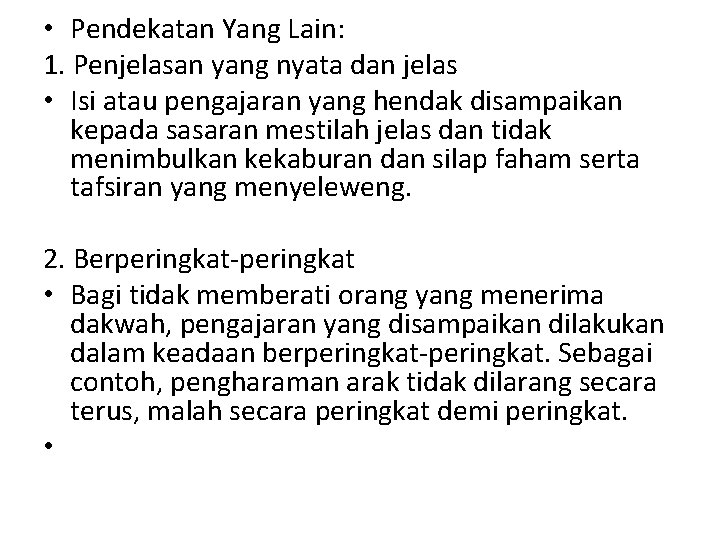 • Pendekatan Yang Lain:
1. Penjelasan yang nyata dan jelas
• Isi atau pengajaran yang hendak disampaikan kepada sasaran mestilah jelas dan tidak menimbulkan kekaburan dan silap faham serta tafsiran yang menyeleweng.

2. Berperingkat-peringkat
• Bagi tidak memberati orang yang menerima dakwah, pengajaran yang disampaikan dilakukan dalam keadaan berperingkat-peringkat. Sebagai contoh, pengharaman arak tidak dilarang secara terus, malah secara peringkat demi peringkat.
•